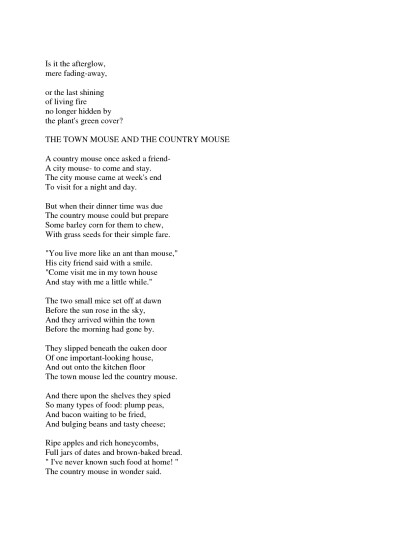 Is it the afterglow,
mere fading-away,

or the last shining
of living fire
no longer hidden by
the plant's green cover?

THE TOWN MOUSE AND THE COUNTRY MOUSE

A country mouse once asked a friend-
A city mouse- to come and stay.
The city mouse came at week's end
To visit for a night and day.

But when their dinner time was due
The country mouse could but prepare
Some barley corn for them to chew,
With grass seeds for their simple fare.

"You live more like an ant than mouse,"
His city friend said with a smile.
"Come visit me in my town house
And stay with me a little while."

The two small mice set off at dawn
Before the sun rose in the sky,
And they arrived within the town
Before the morning had gone by.

They slipped beneath the oaken door
Of one important-looking house,
And out onto the kitchen floor
The town mouse led the country mouse.

And there upon the shelves they spied
So many types of food: plump peas,
And bacon waiting to be fried,
And bulging beans and tasty cheese;

Ripe apples and rich honeycombs,
Full jars of dates and brown-baked bread.
" I've never known such food at home! "
The country mouse in wonder said.